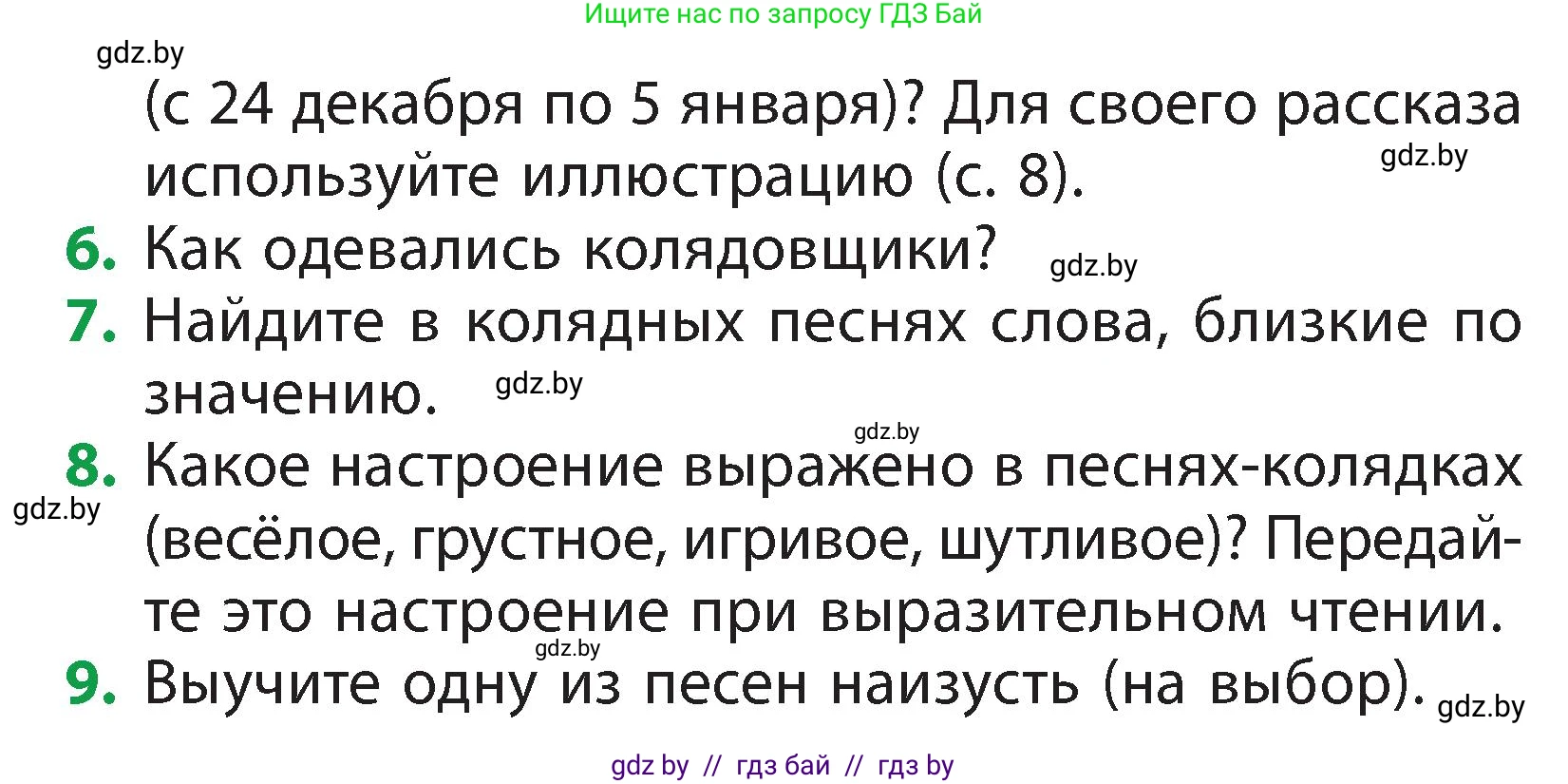 Ищите нас по запросу ГДЗ Бай

gdz.by

(с 24 декабря по 5 января)? Для своего рассказа используйте иллюстрацию (с. 8).

gdz.by

6. Как одевались колядовщики?

gdz.by

7. Найдите в колядных песнях слова, близкие по значению.

gdz.by

gdz.by

8. Какое настроение выражено в песнях-колядках (весёлое, грустное, игривое, шутливое)? Передайте это настроение при выразительном чтении.

gdz.by

gdz.by

9. Выучите одну из песен наизусть (на выбор).

gdz.by

gdz by // гдз бай // гдз by